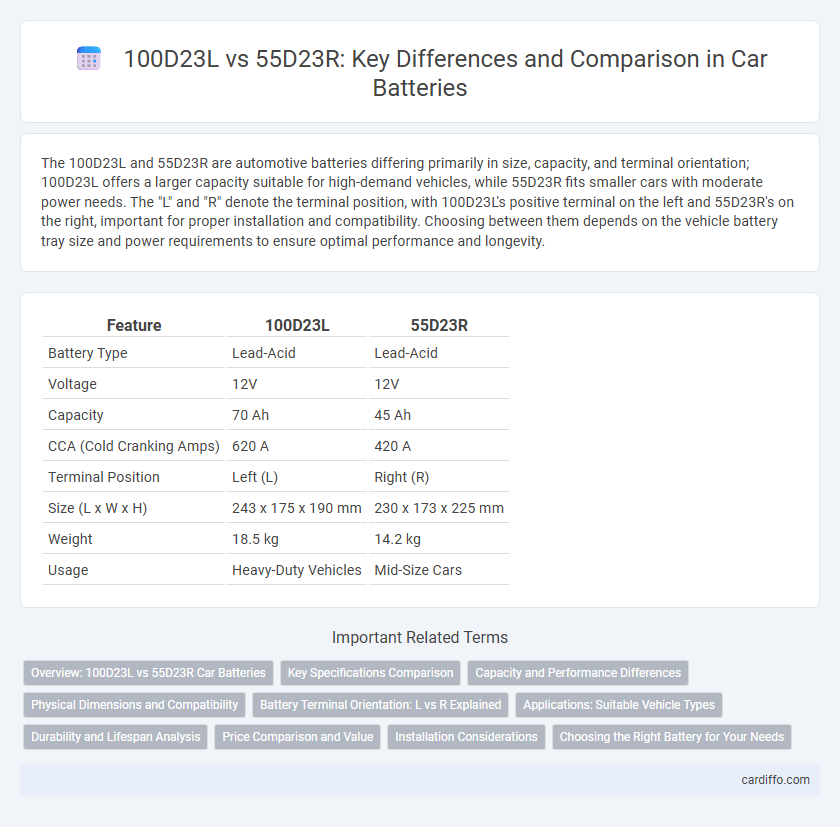 100D23L vs 55D23R: Key Differences and Comparison in Car Batteries

The 100D23L and 55D23R are automotive batteries differing primarily in size, capacity, and terminal orientation; 100D23L offers a larger capacity suitable for high-demand vehicles, while 55D23R fits smaller cars with moderate power needs. The "L" and "R" denote the terminal position, with 100D23L's positive terminal on the left and 55D23R's on the right, important for proper installation and compatibility. Choosing between them depends on the vehicle battery tray size and power requirements to ensure optimal performance and longevity.

| Feature | 100D23L | 55D23R |
|---|---|---|
| Battery Type | Lead-Acid | Lead-Acid |
| Voltage | 12V | 12V |
| Capacity | 70 Ah | 45 Ah |
| CCA (Cold Cranking Amps) | 620 A | 420 A |
| Terminal Position | Left (L) | Right (R) |
| Size (L x W x H) | 243 x 175 x 190 mm | 230 x 173 x 225 mm |
| Weight | 18.5 kg | 14.2 kg |
| Usage | Heavy-Duty Vehicles | Mid-Size Cars |

Important Related Terms

Overview: 100D23L vs 55D23R Car Batteries
Key Specifications Comparison
Capacity and Performance Differences
Physical Dimensions and Compatibility
Battery Terminal Orientation: L vs R Explained
Applications: Suitable Vehicle Types
Durability and Lifespan Analysis
Price Comparison and Value
Installation Considerations
Choosing the Right Battery for Your Needs

cardiffo.com